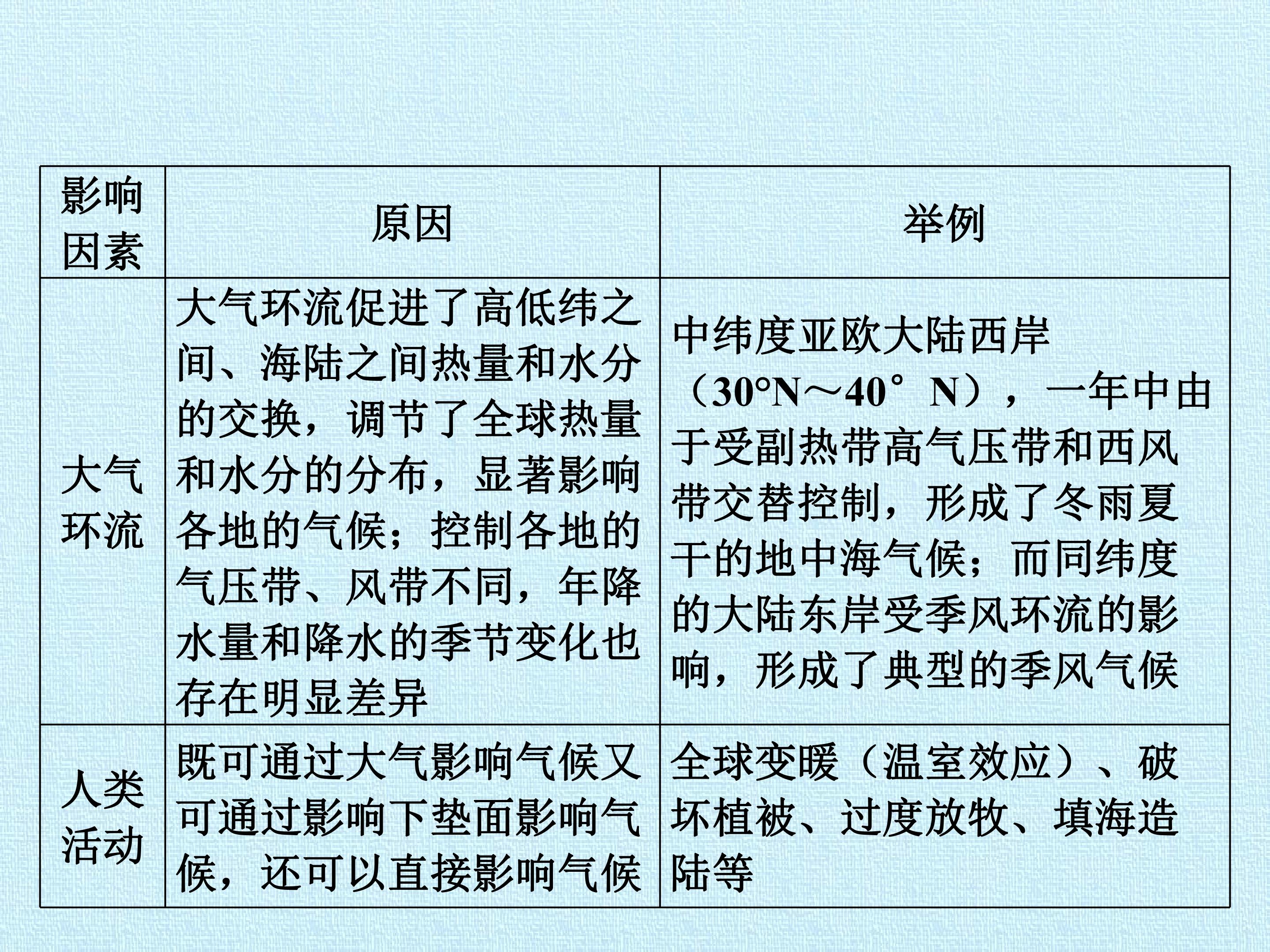 | 影响因素 | 原因 | 举例 |
|---|---|---|
| 大气环流 | 大气环流促进了高低纬之间、海陆之间热量和水分的交换，调节了全球热量和水分的分布，显著影响各地的气候；控制各地的气压带、风带不同，年降水量和降水的季节变化也存在明显差异 | 中纬度亚欧大陆西岸（30°N～40°N），一年中由于受副热带高气压带和西风带交替控制，形成了冬雨夏干的地中海气候；而同纬度的大陆东岸受季风环流的影响，形成了典型的季风气候 |
| 人类活动 | 既可通过大气影响气候又可通过影响下垫面影响气候，还可以直接影响气候 | 全球变暖（温室效应）、破坏植被、过度放牧、填海造陆等 |